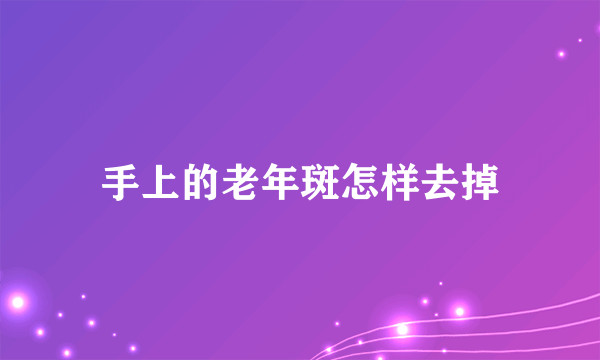 手上的老年斑怎样去掉